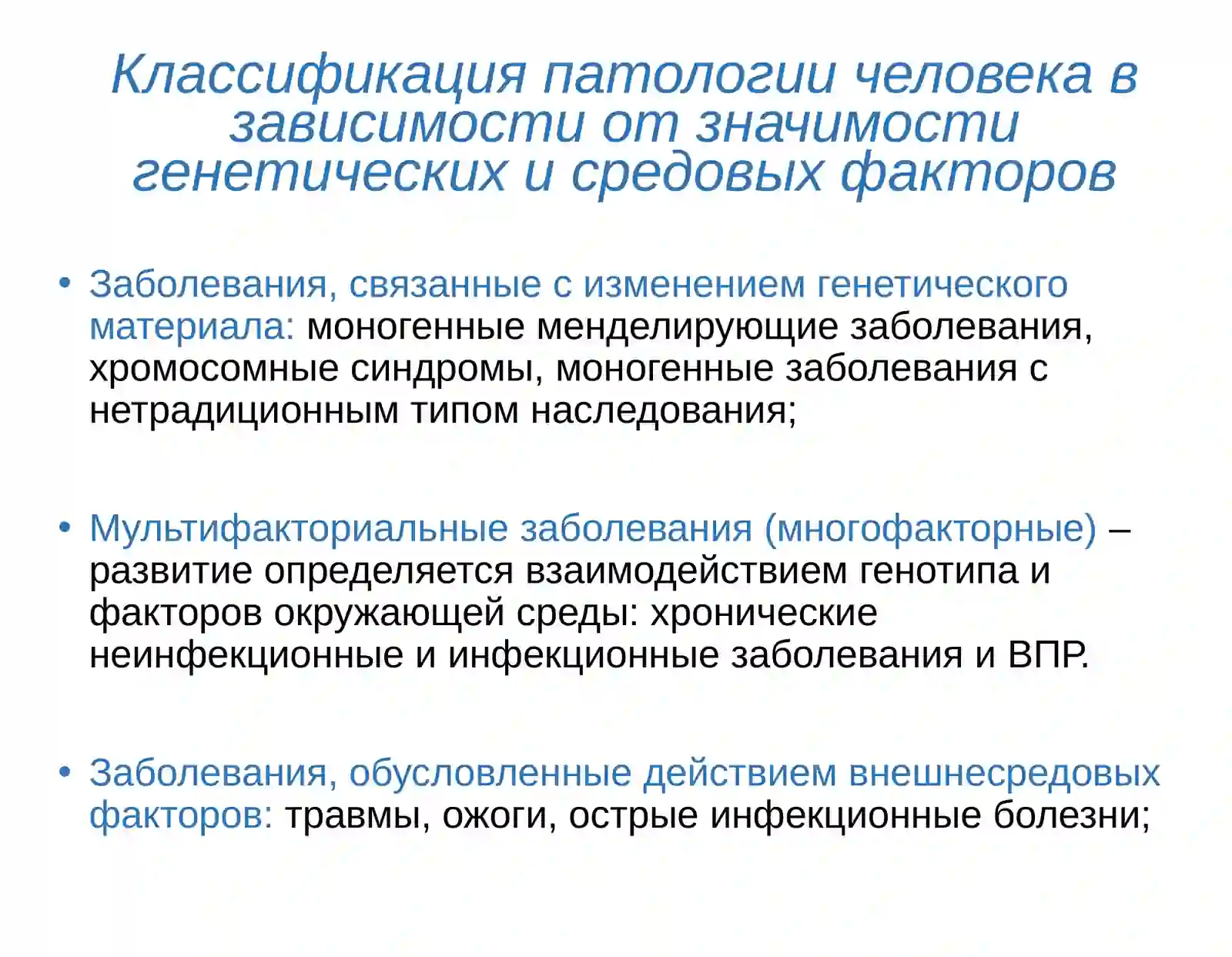 Классификация патологии человека в зависимости от значимости генетических и средовых факторов

• Заболевания, связанные с изменением генетического материала: моногенные менделирующие заболевания, хромосомные синдромы, моногенные заболевания с нетрадиционным типом наследования;

• Мультифакториальные заболевания (многофакторные) – развитие определяется взаимодействием генотипа и факторов окружающей среды: хронические неинфекционные и инфекционные заболевания и ВПР.

• Заболевания, обусловленные действием внешнесредовых факторов: травмы, ожоги, острые инфекционные болезни;